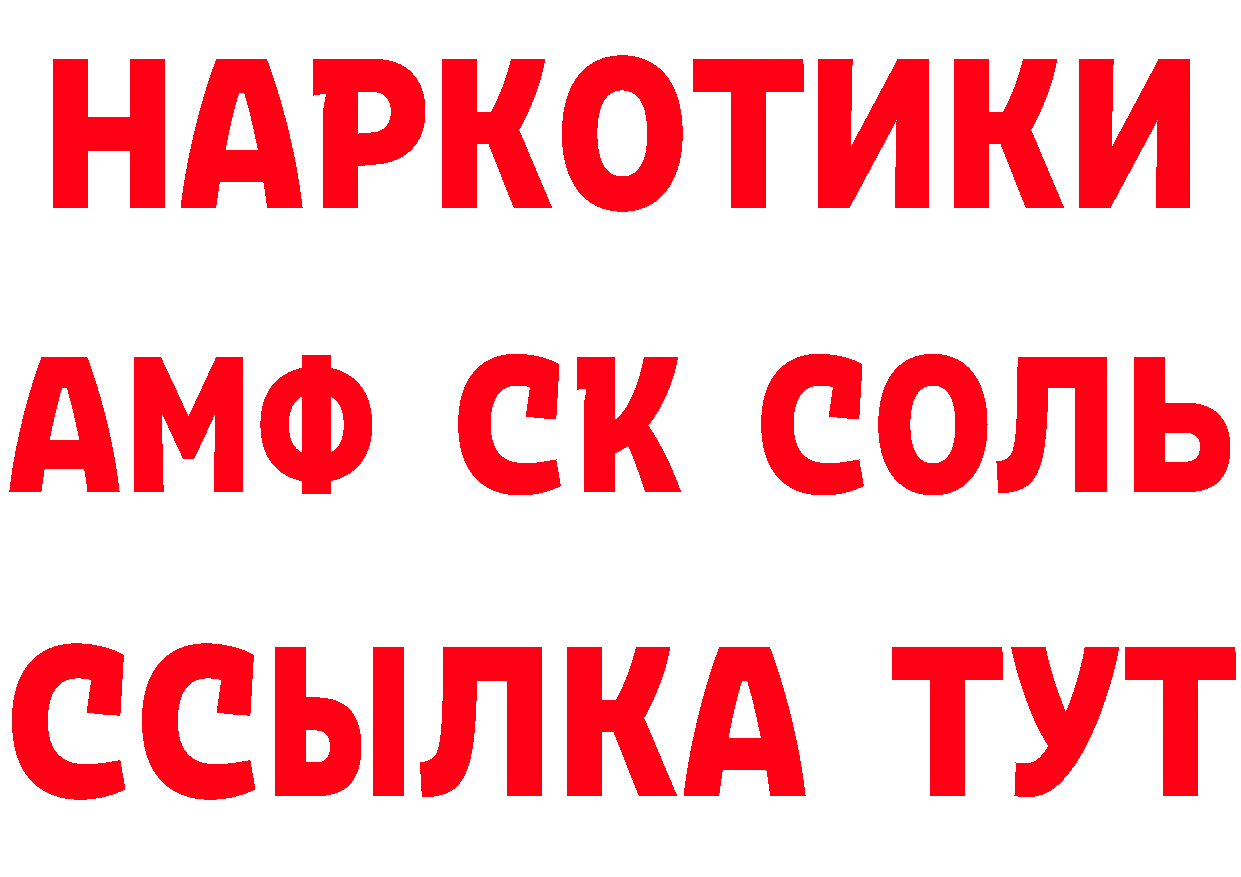 НАРКОТИКИ
АМФ СК СОЛЬ
ССЫЛКА ТУТ